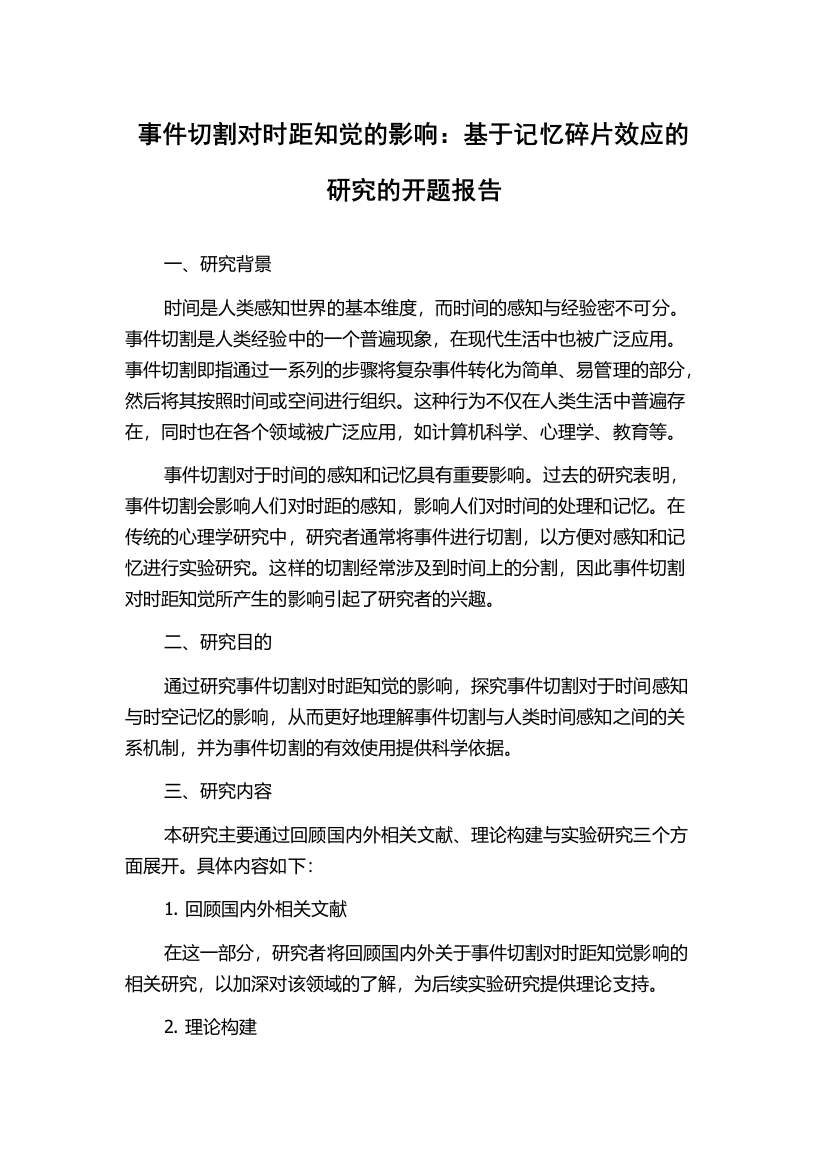 事件切割对时距知觉的影响：基于记忆碎片效应的研究的开题报告

一、研究背景

时间是人类感知世界的基本维度，而时间的感知与经验密不可分。事件切割是人类经验中的一个普遍现象，在现代生活中也被广泛应用。事件切割即指通过一系列的步骤将复杂事件转化为简单、易管理的部分，然后将其按照时间或空间进行组织。这种行为不仅在人类生活中普遍存在，同时也在各个领域被广泛应用，如计算机科学、心理学、教育等。

事件切割对于时间的感知和记忆具有重要影响。过去的研究表明，事件切割会影响人们对时距的感知，影响人们对时间的处理和记忆。在传统的心理学研究中，研究者通常将事件进行切割，以方便对感知和记忆进行实验研究。这样的切割经常涉及到时间上的分割，因此事件切割对时距知觉所产生的影响引起了研究者的兴趣。

二、研究目的

通过研究事件切割对时距知觉的影响，探究事件切割对于时间感知与时空记忆的影响，从而更好地理解事件切割与人类时间感知之间的关系机制，并为事件切割的有效使用提供科学依据。

三、研究内容

本研究主要通过回顾国内外相关文献、理论构建与实验研究三个方面展开。具体内容如下：

1. 回顾国内外相关文献

在这一部分，研究者将回顾国内外关于事件切割对时距知觉影响的相关研究，以加深对该领域的了解，为后续实验研究提供理论支持。

2. 理论构建